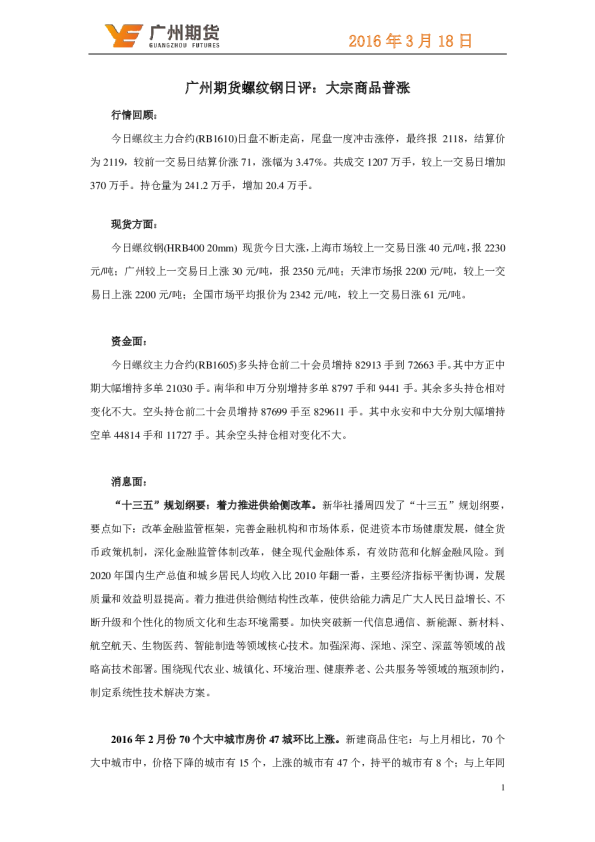 广州期货
GUANGZHOU FUTURES

2016 年 3 月 18 日

广州期货螺纹钢日评：大宗商品普涨

行情回顾：

今日螺纹主力合约(RB1610)日盘不断走高，尾盘一度冲击涨停，最终报 2118，结算价为 2119，较前一交易日结算价涨 71，涨幅为 3.47%。共成交 1207 万手，较上一交易日增加 370 万手。持仓量为 241.2 万手，增加 20.4 万手。

现货方面：

今日螺纹钢(HRB400 20mm) 现货今日大涨，上海市场较上一交易日涨 40 元/吨，报 2230 元/吨；广州较上一交易日上涨 30 元/吨，报 2350 元/吨；天津市场报 2200 元/吨，较上一交易日上涨 2200 元/吨；全国市场平均报价为 2342 元/吨，较上一交易日涨 61 元/吨。

资金面：

今日螺纹主力合约(RB1605)多头持仓前二十会员增持 82913 手到 72663 手。其中方正中期大幅增持多单 21030 手。南华和申万分别增持多单 8797 手和 9441 手。其余多头持仓相对变化不大。空头持仓前二十会员增持 87699 手至 829611 手。其中永安和中大分别大幅增持空单 44814 手和 11727 手。其余空头持仓相对变化不大。

消息面：

“十三五”规划纲要：着力推进供给侧改革。新华社播周四发了“十三五”规划纲要，要点如下：改革金融监管框架，完善金融机构和市场体系，促进资本市场健康发展，健全货币政策机制，深化金融监管体制改革，健全现代金融体系，有效防范和化解金融风险。到 2020 年国内生产总值和城乡居民人均收入比 2010 年翻一番，主要经济指标平衡协调，发展质量和效益明显提高。着力推进供给侧结构性改革，使供给能力满足广大人民日益增长、不断升级和个性化的物质文化和生态环境需要。加快突破新一代信息通信、新能源、新材料、航空航天、生物医药、智能制造等领域核心技术。加强深海、深地、深空、深蓝等领域的战略高技术部署。围绕现代农业、城镇化、环境治理、健康养老、公共服务等领域的瓶颈制约，制定系统性技术解决方案。

2016 年 2 月份 70 个大中城市房价 47 城环比上涨。新建商品住宅：与上月相比，70 个大中城市中，价格下降的城市有 15 个，上涨的城市有 47 个，持平的城市有 8 个；与上年同

1